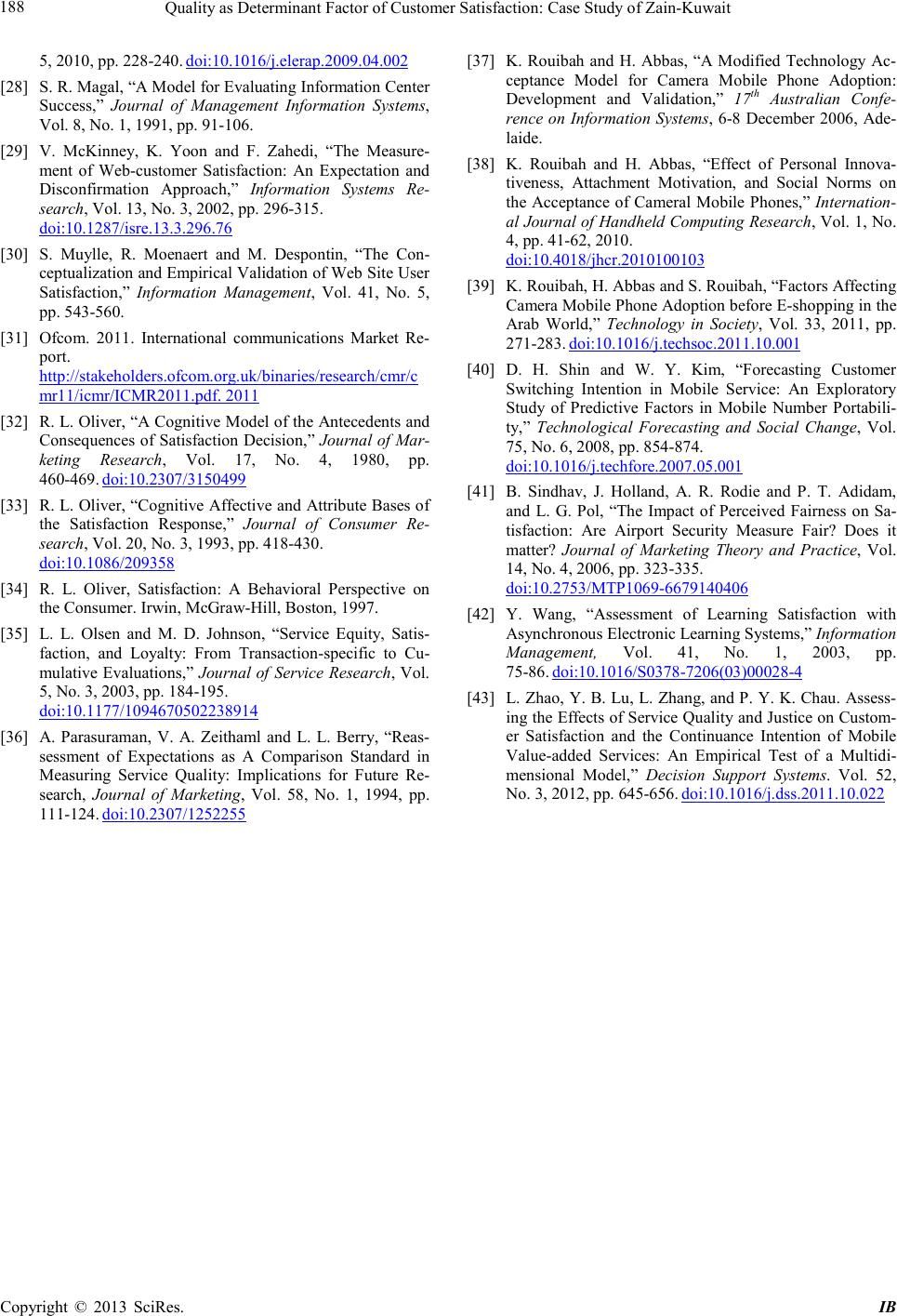 188 Quality as Determinant Factor of Customer Satisfaction: Case Study of Zain-Kuwait

5, 2010, pp. 228-240. doi:10.1016/j.elerap.2009.04.002

[28] S. R. Magal, “A Model for Evaluating Information Center Success,” Journal of Management Information Systems, Vol. 8, No. 1, 1991, pp. 91-106.

[29] V. McKinney, K. Yoon and F. Zahedi, “The Measurement of Web-customer Satisfaction: An Expectation and Disconfirmation Approach,” Information Systems Research, Vol. 13, No. 3, 2002, pp. 296-315. doi:10.1287/isre.13.3.296.76

[30] S. Muylle, R. Moenaert and M. Despontin, “The Conceptualization and Empirical Validation of Web Site User Satisfaction,” Information Management, Vol. 41, No. 5, pp. 543-560.

[31] Ofcom. 2011. International communications Market Report. http://stakeholders.ofcom.org.uk/binaries/research/cmr/cmr11/icmr/ICMR2011.pdf. 2011

[32] R. L. Oliver, “A Cognitive Model of the Antecedents and Consequences of Satisfaction Decision,” Journal of Marketing Research, Vol. 17, No. 4, 1980, pp. 460-469. doi:10.2307/3150499

[33] R. L. Oliver, “Cognitive Affective and Attribute Bases of the Satisfaction Response,” Journal of Consumer Research, Vol. 20, No. 3, 1993, pp. 418-430. doi:10.1086/209358

[34] R. L. Oliver, Satisfaction: A Behavioral Perspective on the Consumer. Irwin, McGraw-Hill, Boston, 1997.

[35] L. L. Olsen and M. D. Johnson, “Service Equity, Satisfaction, and Loyalty: From Transaction-specific to Cumulative Evaluations,” Journal of Service Research, Vol. 5, No. 3, 2003, pp. 184-195. doi:10.1177/1094670502238914

[36] A. Parasuraman, V. A. Zeithaml and L. L. Berry, “Reassessment of Expectations as A Comparison Standard in Measuring Service Quality: Implications for Future Research, Journal of Marketing, Vol. 58, No. 1, 1994, pp. 111-124. doi:10.2307/1252255

[37] K. Rouibah and H. Abbas, “A Modified Technology Acceptance Model for Camera Mobile Phone Adoption: Development and Validation,” $17^{th}$ Australian Conference on Information Systems, 6-8 December 2006, Adelaide.

[38] K. Rouibah and H. Abbas, “Effect of Personal Innovativeness, Attachment Motivation, and Social Norms on the Acceptance of Cameral Mobile Phones,” International Journal of Handheld Computing Research, Vol. 1, No. 4, pp. 41-62, 2010. doi:10.4018/jhcr.2010100103

[39] K. Rouibah, H. Abbas and S. Rouibah, “Factors Affecting Camera Mobile Phone Adoption before E-shopping in the Arab World,” Technology in Society, Vol. 33, 2011, pp. 271-283. doi:10.1016/j.techsoc.2011.10.001

[40] D. H. Shin and W. Y. Kim, “Forecasting Customer Switching Intention in Mobile Service: An Exploratory Study of Predictive Factors in Mobile Number Portability,” Technological Forecasting and Social Change, Vol. 75, No. 6, 2008, pp. 854-874. doi:10.1016/j.techfore.2007.05.001

[41] B. Sindhav, J. Holland, A. R. Rodie and P. T. Adidam, and L. G. Pol, “The Impact of Perceived Fairness on Satisfaction: Are Airport Security Measure Fair? Does it matter? Journal of Marketing Theory and Practice, Vol. 14, No. 4, 2006, pp. 323-335. doi:10.2753/MTP1069-6679140406

[42] Y. Wang, “Assessment of Learning Satisfaction with Asynchronous Electronic Learning Systems,” Information Management, Vol. 41, No. 1, 2003, pp. 75-86. doi:10.1016/S0378-7206(03)00028-4

[43] L. Zhao, Y. B. Lu, L. Zhang, and P. Y. K. Chau. Assessing the Effects of Service Quality and Justice on Customer Satisfaction and the Continuance Intention of Mobile Value-added Services: An Empirical Test of a Multidimensional Model,” Decision Support Systems. Vol. 52, No. 3, 2012, pp. 645-656. doi:10.1016/j.dss.2011.10.022

Copyright © 2013 SciRes. IB